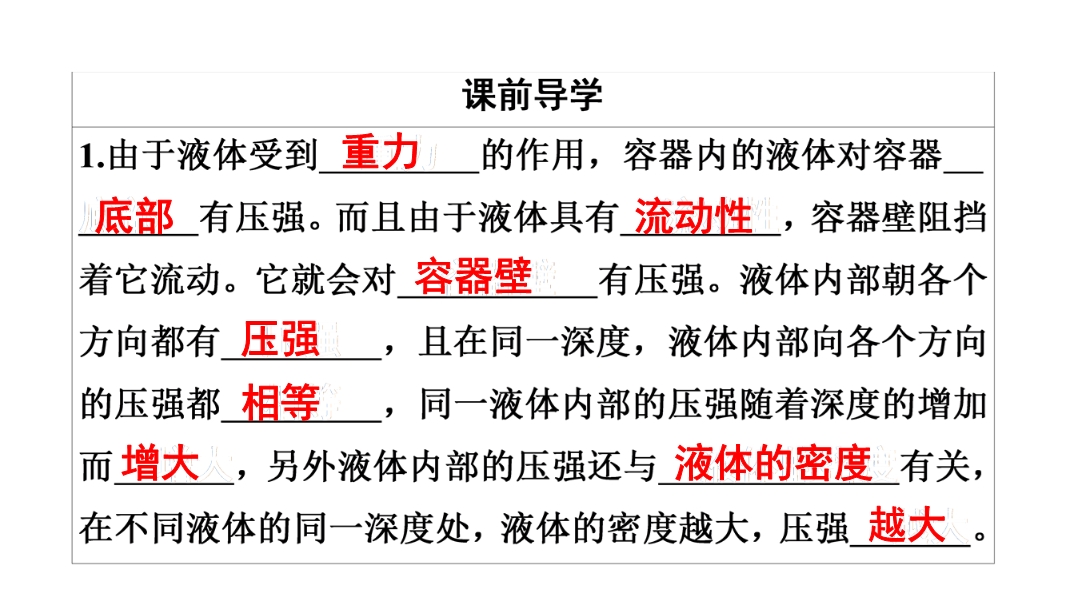 课前导学

1.由于液体受到重力的作用，容器内的液体对容器底部有压强。而且由于液体具有流动性，容器壁阻挡着它流动。它就会对容器壁有压强。液体内部朝各个方向都有压强，且在同一深度，液体内部向各个方向的压强都相等，同一液体内部的压强随着深度的增加而增大，另外液体内部的压强还与液体的密度有关，在不同液体的同一深度处，液体的密度越大，压强越大。